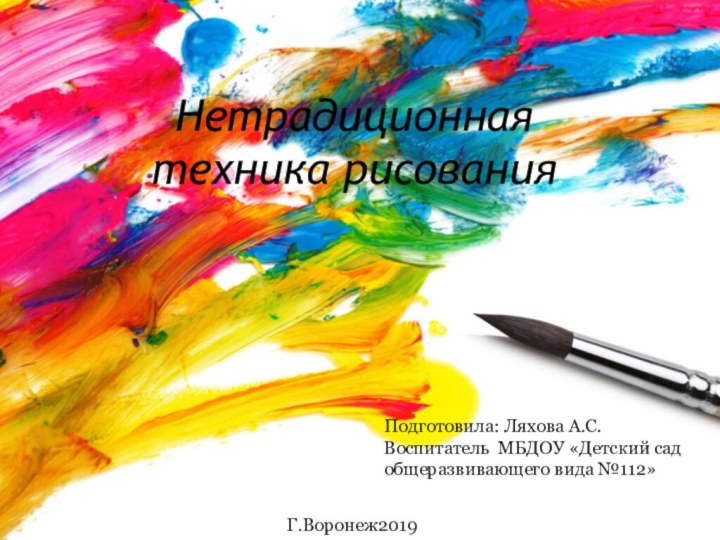 Нетрадиционная техника рисования

Подготовила: Ляхова А.С.
Воспитатель МБДОУ «Детский сад общеразвивающего вида №112»

Г.Воронеж2019